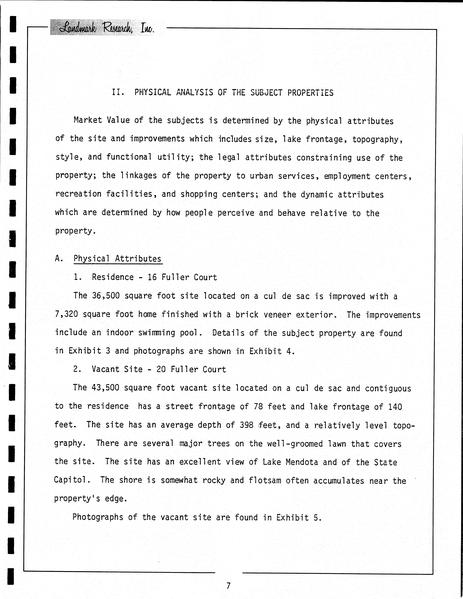 Landmark Research, Inc.

II. PHYSICAL ANALYSIS OF THE SUBJECT PROPERTIES

Market Value of the subjects is determined by the physical attributes of the site and improvements which includes size, lake frontage, topography, style, and functional utility; the legal attributes constraining use of the property; the linkages of the property to urban services, employment centers, recreation facilities, and shopping centers; and the dynamic attributes which are determined by how people perceive and behave relative to the property.

A. Physical Attributes

1. Residence - 16 Fuller Court

The 36,500 square foot site located on a cul de sac is improved with a 7,320 square foot home finished with a brick veneer exterior. The improvements include an indoor swimming pool. Details of the subject property are found in Exhibit 3 and photographs are shown in Exhibit 4.

2. Vacant Site - 20 Fuller Court

The 43,500 square foot vacant site located on a cul de sac and contiguous to the residence has a street frontage of 78 feet and lake frontage of 140 feet. The site has an average depth of 398 feet, and a relatively level topography. There are several major trees on the well-groomed lawn that covers the site. The site has an excellent view of Lake Mendota and of the State Capitol. The shore is somewhat rocky and flotsam often accumulates near the property's edge.

Photographs of the vacant site are found in Exhibit 5.

7